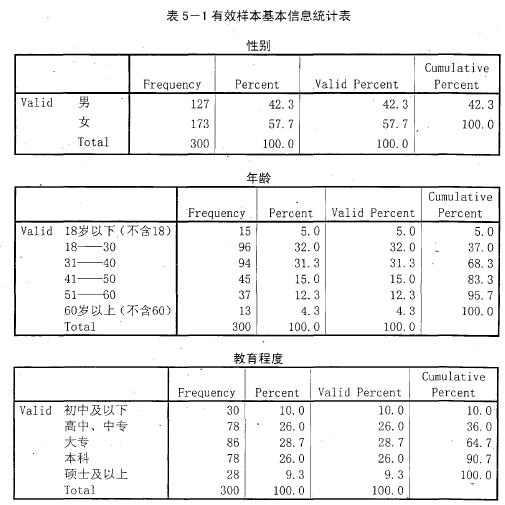 表 5－1 有效样本基本信息统计表

性别

| | | Frequency | Percent | Valid Percent | Cumulative Percent |
|---|---|---|---|---|---|
| Valid | 男 | 127 | 42.3 | 42.3 | 42.3 |
| | 女 | 173 | 57.7 | 57.7 | 100.0 |
| | Total | 300 | 100.0 | 100.0 | |

年龄

| | | Frequency | Percent | Valid Percent | Cumulative Percent |
|---|---|---|---|---|---|
| Valid | 18岁以下（不含18） | 15 | 5.0 | 5.0 | 5.0 |
| | 18——30 | 96 | 32.0 | 32.0 | 37.0 |
| | 31——40 | 94 | 31.3 | 31.3 | 68.3 |
| | 41——50 | 45 | 15.0 | 15.0 | 83.3 |
| | 51——60 | 37 | 12.3 | 12.3 | 95.7 |
| | 60岁以上（不含60） | 13 | 4.3 | 4.3 | 100.0 |
| | Total | 300 | 100.0 | 100.0 | |

教育程度

| | | Frequency | Percent | Valid Percent | Cumulative Percent |
|---|---|---|---|---|---|
| Valid | 初中及以下 | 30 | 10.0 | 10.0 | 10.0 |
| | 高中、中专 | 78 | 26.0 | 26.0 | 36.0 |
| | 大专 | 86 | 28.7 | 28.7 | 64.7 |
| | 本科 | 78 | 26.0 | 26.0 | 90.7 |
| | 硕士及以上 | 28 | 9.3 | 9.3 | 100.0 |
| | Total | 300 | 100.0 | 100.0 | |